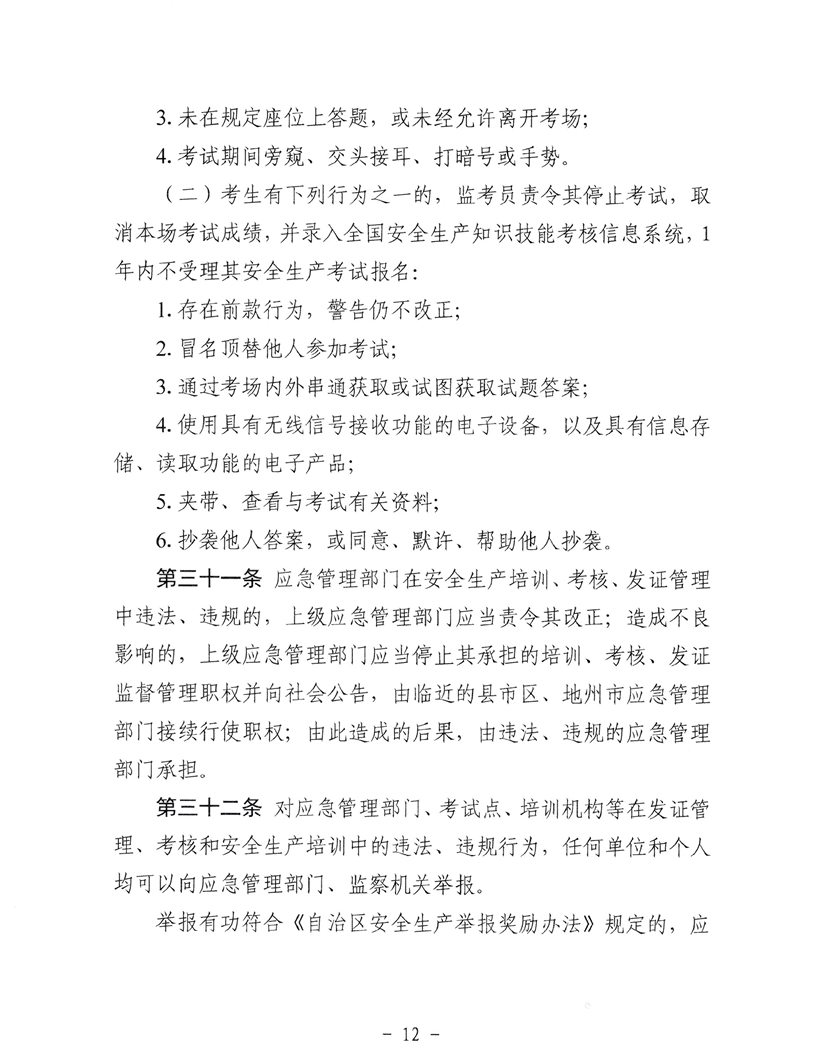 3. 未在规定座位上答题，或未经允许离开考场；

4. 考试期间旁窥、交头接耳、打暗号或手势。

（二）考生有下列行为之一的，监考员责令其停止考试，取消本场考试成绩，并录入全国安全生产知识技能考核信息系统，1年内不受理其安全生产考试报名：

1. 存在前款行为，警告仍不改正；

2. 冒名顶替他人参加考试；

3. 通过考场内外串通获取或试图获取试题答案；

4. 使用具有无线信号接收功能的电子设备，以及具有信息存储、读取功能的电子产品；

5. 夹带、查看与考试有关资料；

6. 抄袭他人答案，或同意、默许、帮助他人抄袭。

第三十一条 应急管理部门在安全生产培训、考核、发证管理中违法、违规的，上级应急管理部门应当责令其改正；造成不良影响的，上级应急管理部门应当停止其承担的培训、考核、发证监督管理职权并向社会公告，由临近的县市区、地州市应急管理部门接续行使职权；由此造成的后果，由违法、违规的应急管理部门承担。

第三十二条 对应急管理部门、考试点、培训机构等在发证管理、考核和安全生产培训中的违法、违规行为，任何单位和个人均可以向应急管理部门、监察机关举报。

举报有功符合《自治区安全生产举报奖励办法》规定的，应

- 12 -